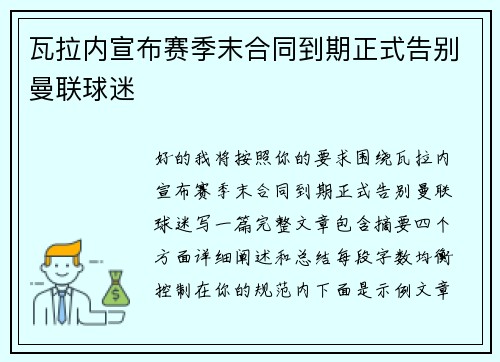 瓦拉内宣布赛季末合同到期正式告别曼联球迷

好的我将按照你的要求围绕瓦拉内宣布赛季末合同到期正式告别曼联球迷写一篇完整文章包含摘要四个方面详细阐述和总结每段字数均衡控制在你的规范内下面是示例文章

$